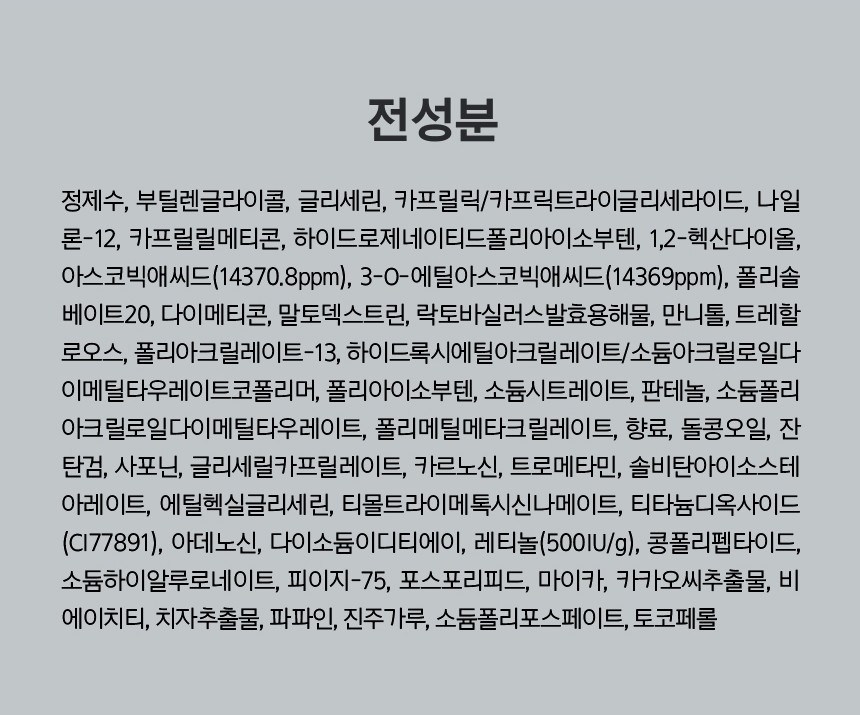 전성분

정제수, 부틸렌글라이콜, 글리세린, 카프릴릭/카프릭트라이글리세라이드, 나일론-12, 카프릴릴메티콘, 하이드로제네이티드폴리아이소부텐, 1,2-헥산다이올, 아스코빅애씨드(14370.8ppm), 3-O-에틸아스코빅애씨드(14369ppm), 폴리솔베이트20, 다이메티콘, 말토덱스트린, 락토바실러스발효용해물, 만니톨, 트레할로오스, 폴리아크릴레이트-13, 하이드록시에틸아크릴레이트/소듐아크릴로일다이메틸타우레이트코폴리머, 폴리아이소부텐, 소듐시트레이트, 판테놀, 소듐폴리아크릴로일다이메틸타우레이트, 폴리메틸메타크릴레이트, 향료, 돌콩오일, 잔탄검, 사포닌, 글리세릴카프릴레이트, 카르노신, 트로메타민, 솔비탄아이소스테아레이트, 에틸헥실글리세린, 티몰트라이메톡시신나메이트, 티타늄디옥사이드(CI77891), 아데노신, 다이소듐이디티에이, 레티놀(500IU/g), 콩폴리펩타이드, 소듐하이알루로네이트, 피이지-75, 포스포리피드, 마이카, 카카오씨추출물, 비에이치티, 치자추출물, 파파인, 진주가루, 소듐폴리포스페이트, 토코페롤